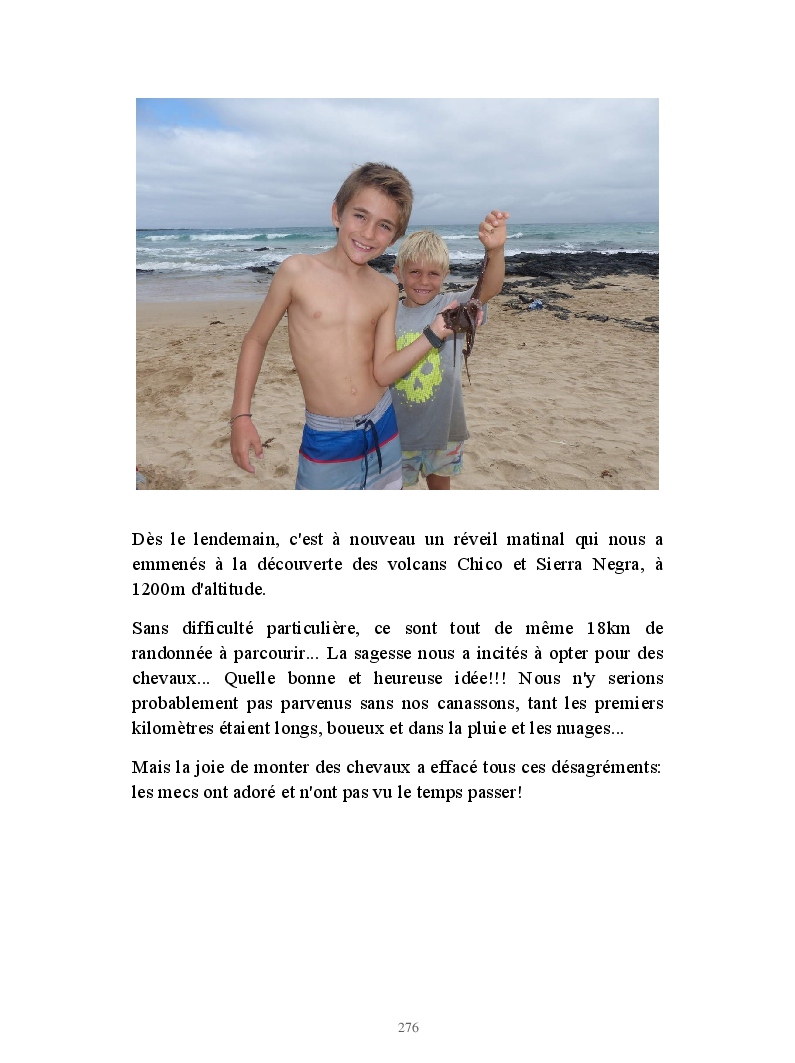 Dès le lendemain, c'est à nouveau un réveil matinal qui nous a emmenés à la découverte des volcans Chico et Sierra Negra, à 1200m d'altitude.

Sans difficulté particulière, ce sont tout de même 18km de randonnée à parcourir... La sagesse nous a incités à opter pour des chevaux... Quelle bonne et heureuse idée!!! Nous n'y serions probablement pas parvenus sans nos canassons, tant les premiers kilomètres étaient longs, boueux et dans la pluie et les nuages...

Mais la joie de monter des chevaux a effacé tous ces désagréments: les mecs ont adoré et n'ont pas vu le temps passer!

276